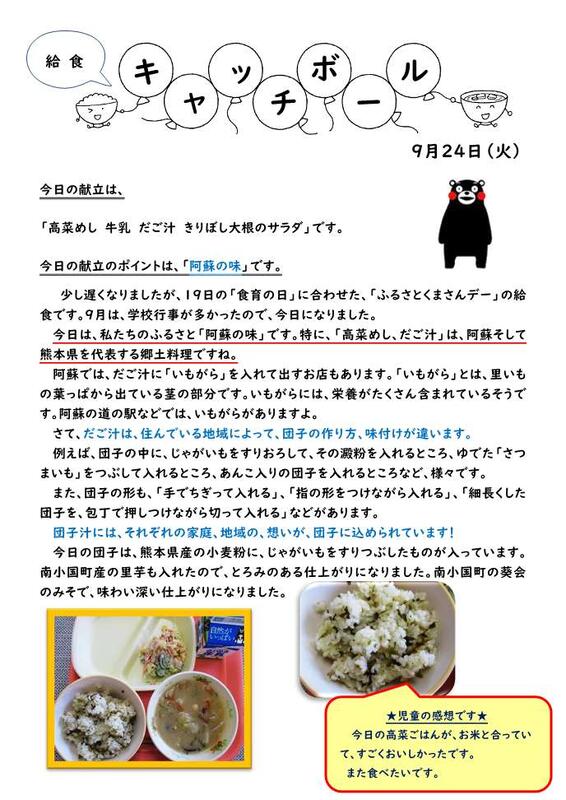 給食

キャッチボール

9月24日（火）

今日の献立は、

「高菜めし　牛乳　だご汁　きりぼし大根のサラダ」です。

今日の献立のポイントは、「阿蘇の味」です。

少し遅くなりましたが、19日の「食育の日」に合わせた、「ふるさとくまさんデー」の給食です。9月は、学校行事が多かったので、今日になりました。

今日は、私たちのふるさと「阿蘇の味」です。特に、「高菜めし、だご汁」は、阿蘇そして熊本県を代表する郷土料理ですね。

阿蘇では、だご汁に「いもがら」を入れて出すお店もあります。「いもがら」とは、里いもの葉っぱから出ている茎の部分です。いもがらには、栄養がたくさん含まれているそうです。阿蘇の道の駅などでは、いもがらがありますよ。

さて、だご汁は、住んでいる地域によって、団子の作り方、味付けが違います。

例えば、団子の中に、じゃがいもをすりおろして、その澱粉を入れるところ、ゆでた「さつまいも」をつぶして入れるところ、あんこ入りの団子を入れるところなど、様々です。

また、団子の形も、「手でちぎって入れる」、「指の形をつけながら入れる」、「細長くした団子を、包丁で押しつけながら切って入れる」などがあります。

団子汁には、それぞれの家庭、地域の、想いが、団子に込められています！

今日の団子は、熊本県産の小麦粉に、じゃがいもをすりつぶしたものが入っています。南小国町産の里芋も入れたので、とろみのある仕上がりになりました。南小国町の葵会のみそで、味わい深い仕上がりになりました。

自然がいっぱい

★児童の感想です★
今日の高菜ごはんが、お米と合っていて、すごくおいしかったです。
また食べたいです。